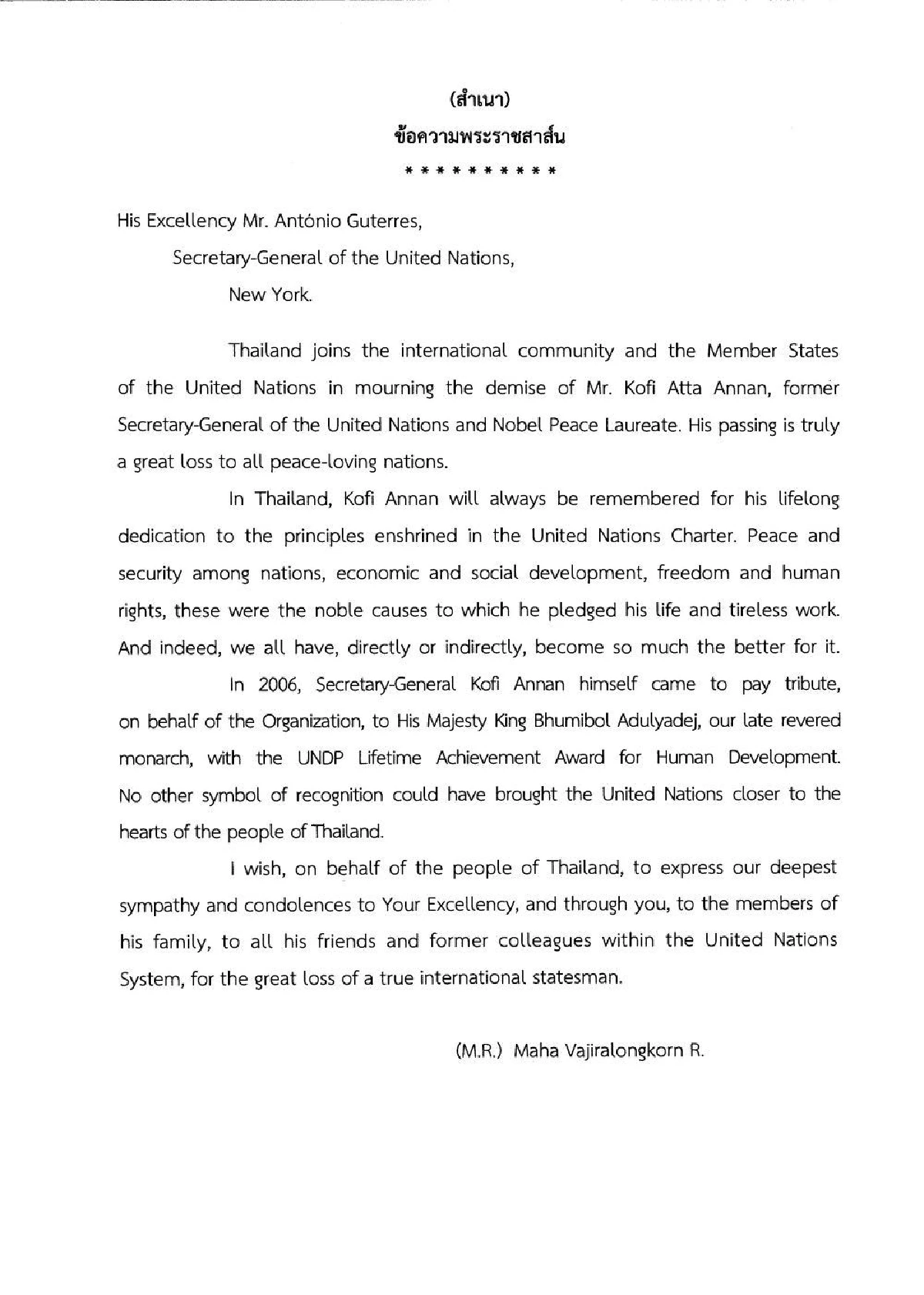 (สำเนา)
ข้อความพระราชสาส์น
* * * * * * * * * *

His Excellency Mr. António Guterres,
Secretary-General of the United Nations,
New York.

Thailand joins the international community and the Member States of the United Nations in mourning the demise of Mr. Kofi Atta Annan, former Secretary-General of the United Nations and Nobel Peace Laureate. His passing is truly a great loss to all peace-loving nations.

In Thailand, Kofi Annan will always be remembered for his lifelong dedication to the principles enshrined in the United Nations Charter. Peace and security among nations, economic and social development, freedom and human rights, these were the noble causes to which he pledged his life and tireless work. And indeed, we all have, directly or indirectly, become so much the better for it.

In 2006, Secretary-General Kofi Annan himself came to pay tribute, on behalf of the Organization, to His Majesty King Bhumibol Adulyadej, our late revered monarch, with the UNDP Lifetime Achievement Award for Human Development. No other symbol of recognition could have brought the United Nations closer to the hearts of the people of Thailand.

I wish, on behalf of the people of Thailand, to express our deepest sympathy and condolences to Your Excellency, and through you, to the members of his family, to all his friends and former colleagues within the United Nations System, for the great loss of a true international statesman.

(M.R.) Maha Vajiralongkorn R.